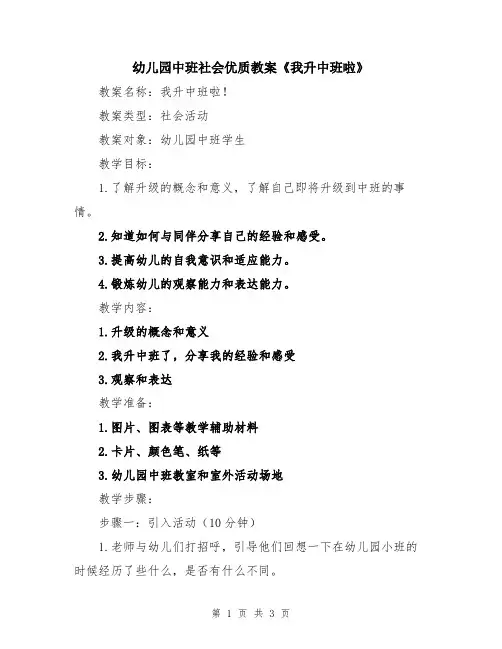 幼儿园中班社会优质教案《我升中班啦》

教案名称：我升中班啦！

教案类型：社会活动

教案对象：幼儿园中班学生

教学目标：

1.了解升级的概念和意义，了解自己即将升级到中班的事情。

2.知道如何与同伴分享自己的经验和感受。

3.提高幼儿的自我意识和适应能力。

4.锻炼幼儿的观察能力和表达能力。

教学内容：

1.升级的概念和意义

2.我升中班了，分享我的经验和感受

3.观察和表达

教学准备：

1.图片、图表等教学辅助材料

2.卡片、颜色笔、纸等

3.幼儿园中班教室和室外活动场地

教学步骤：

步骤一：引入活动（10分钟）

1.老师与幼儿们打招呼，引导他们回想一下在幼儿园小班的时候经历了些什么，是否有什么不同。

第 1 页 共 3 页